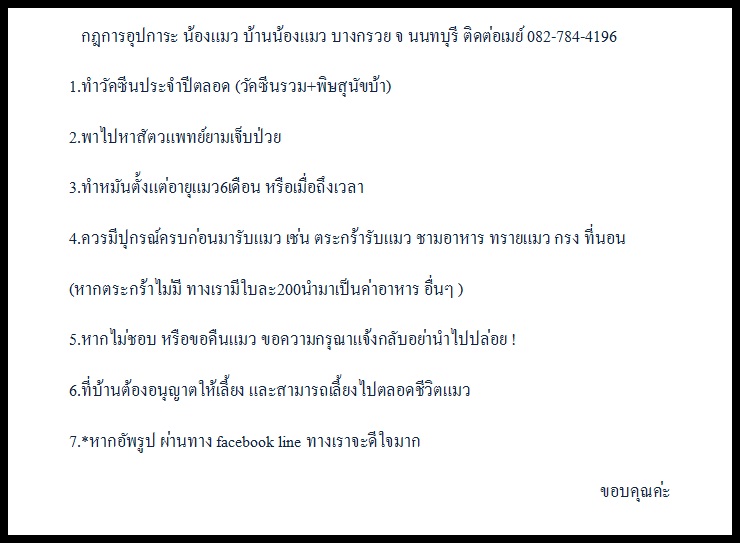 กฎการอุปการะ น้องแมว บ้านน้องแมว บางกรวย จ นนทบุรี ติดต่อเมย์ 082-784-4196

1.ทำวัคซีนประจำปีตลอด (วัคซีนรวม+พิษสุนัขบ้า)

2.พาไปหาสัตวแพทย์ยามเจ็บป่วย

3.ทำหมันตั้งแต่อายุแมว6เดือน หรือเมื่อถึงเวลา

4.ควรมีปุกรณ์ครบก่อนมารับแมว เช่น ตระกร้ารับแมว ชามอาหาร ทรายแมว กรง ที่นอน

(หากตระกร้าไม่มี ทางเรามีใบละ200นำมาเป็นค่าอาหาร อื่นๆ )

5.หากไม่ชอบ หรือขอคืนแมว ขอความกรุณาแจ้งกลับอย่านำไปปล่อย !

6.ที่บ้านต้องอนุญาตให้เลี้ยง และสามารถเลี้ยงไปตลอดชีวิตแมว

7.*หากอัพรูป ผ่านทาง facebook line ทางเราจะดีใจมาก

ขอบคุณค่ะ